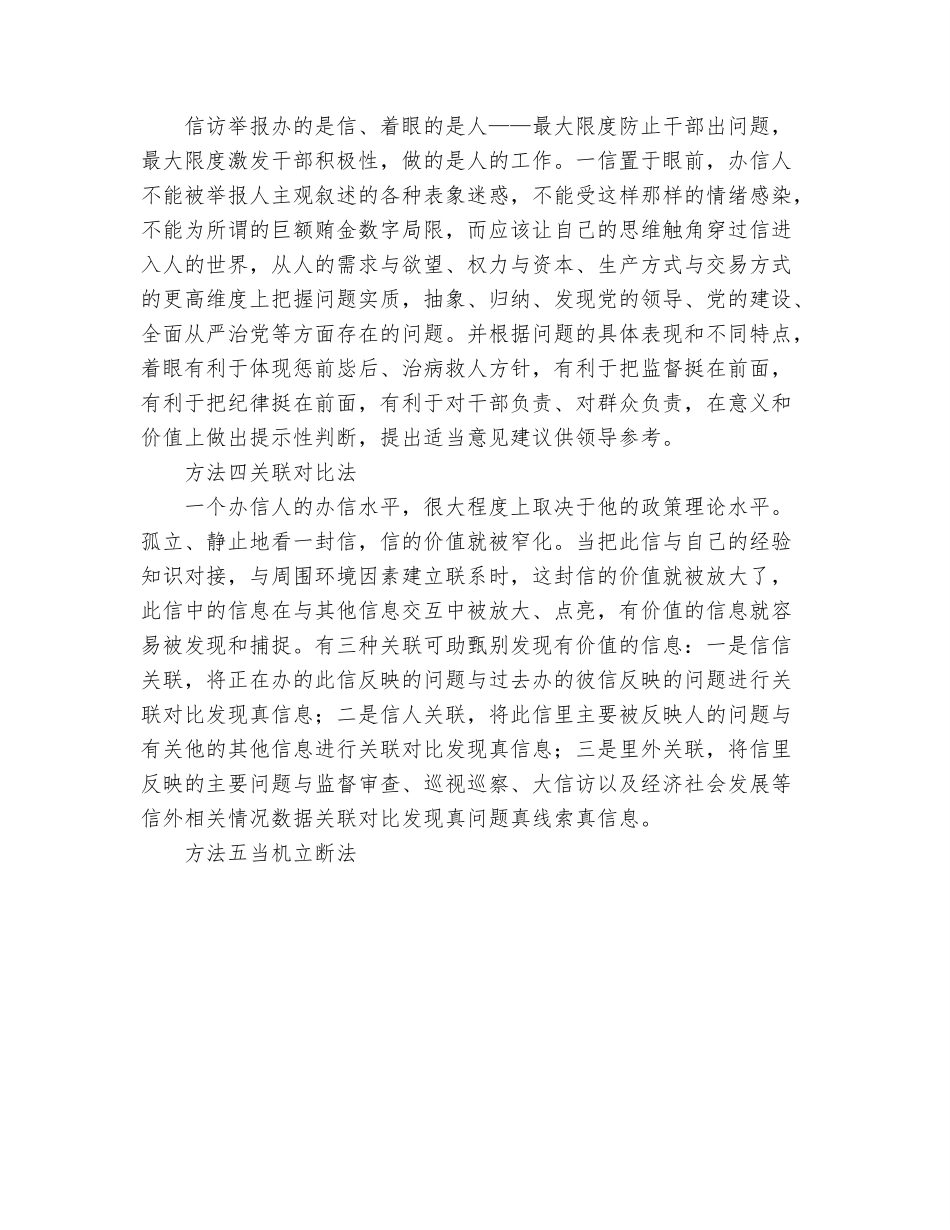 信访举报办的是信、着眼的是人——最大限度防止干部出问题，最大限度激发干部积极性，做的是人的工作。一信置于眼前，办信人不能被举报人主观叙述的各种表象迷惑，不能受这样那样的情绪感染，不能为所谓的巨额贿金数字局限，而应该让自己的思维触角穿过信进入人的世界，从人的需求与欲望、权力与资本、生产方式与交易方式的更高维度上把握问题实质，抽象、归纳、发现党的领导、党的建设、全面从严治党等方面存在的问题。并根据问题的具体表现和不同特点，着眼有利于体现惩前毖后、治病救人方针，有利于把监督挺在前面，有利于把纪律挺在前面，有利于对干部负责、对群众负责，在意义和价值上做出提示性判断，提出适当意见建议供领导参考。

方法四关联对比法

一个办信人的办信水平，很大程度上取决于他的政策理论水平。孤立、静止地看一封信，信的价值就被窄化。当把此信与自己的经验知识对接，与周围环境因素建立联系时，这封信的价值就被放大了，此信中的信息在与其他信息交互中被放大、点亮，有价值的信息就容易被发现和捕捉。有三种关联可助甄别发现有价值的信息：一是信信关联，将正在办的此信反映的问题与过去办的彼信反映的问题进行关联对比发现真信息；二是信人关联，将此信里主要被反映人的问题与有关他的其他信息进行关联对比发现真信息；三是里外关联，将信里反映的主要问题与监督审查、巡视巡察、大信访以及经济社会发展等信外相关情况数据关联对比发现真问题真线索真信息。

方法五当机立断法